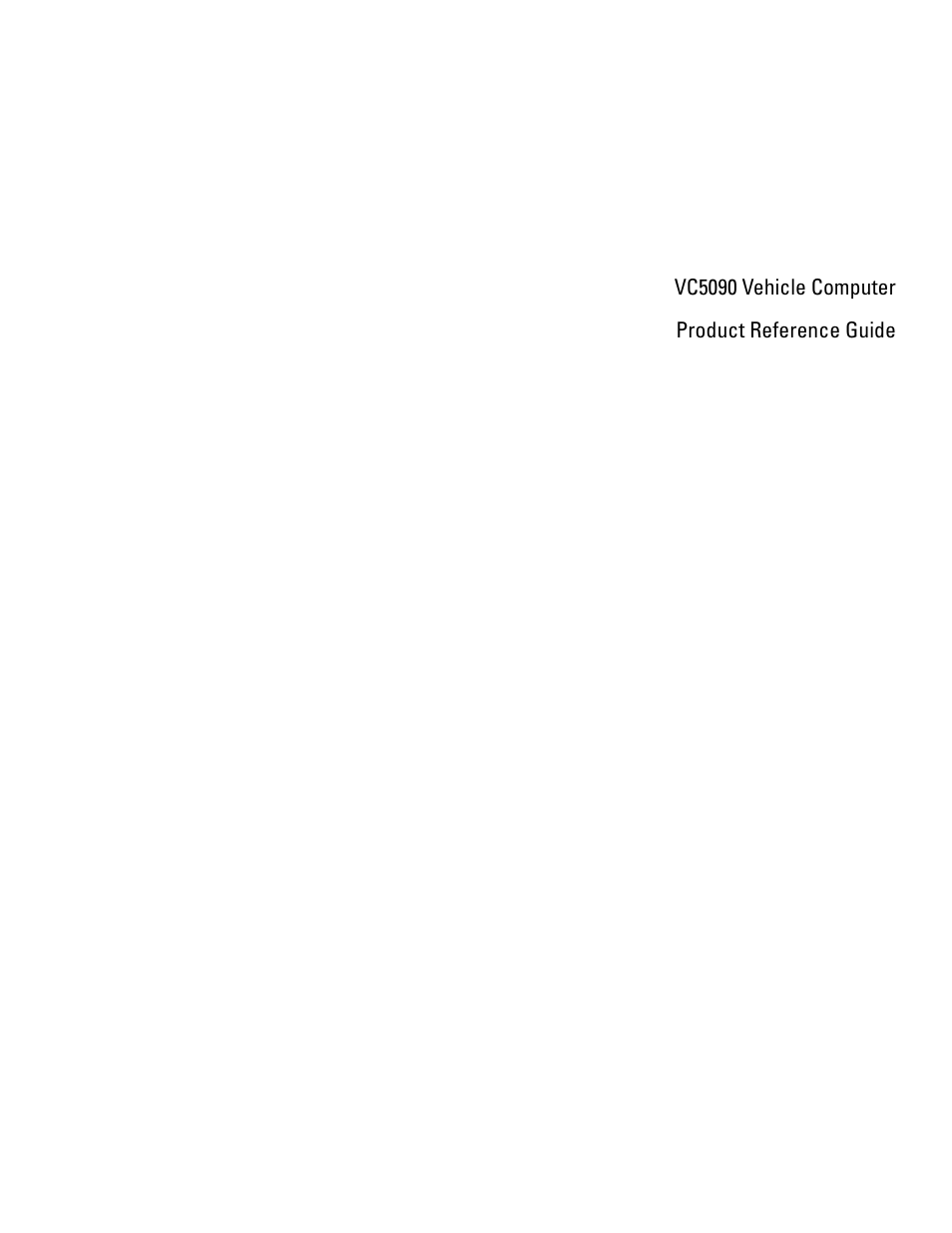 VC5090 Vehicle Computer

Product Reference Guide